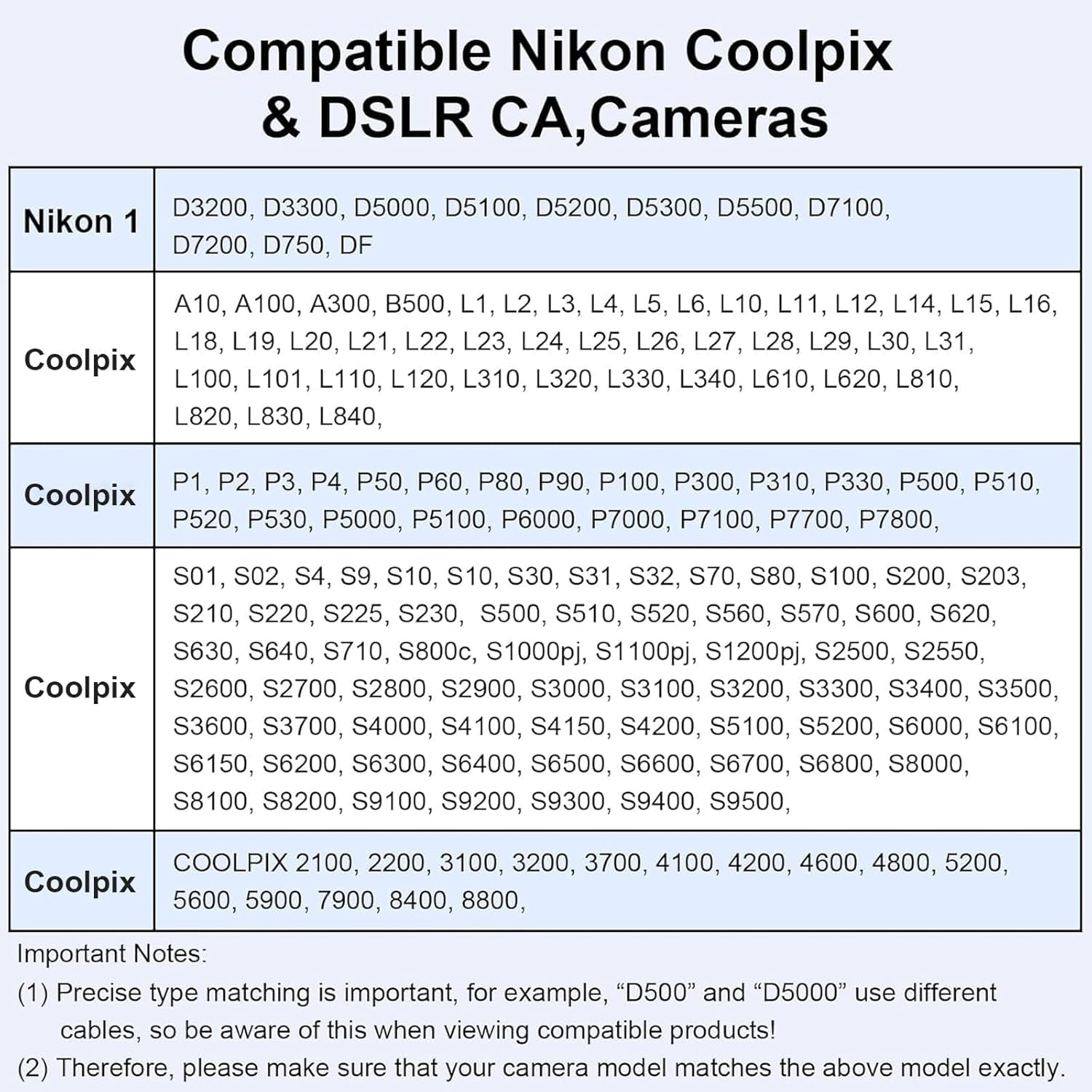 Compatible Nikon Coolpix & DSLR CA,Cameras

| Nikon 1 | D3200, D3300, D5000, D5100, D5200, D5300, D5500, D7100, D7200, D750, DF |
|---|---|
| Coolpix | A10, A100, A300, B500, L1, L2, L3, L4, L5, L6, L10, L11, L12, L14, L15, L16, L18, L19, L20, L21, L22, L23, L24, L25, L26, L27, L28, L29, L30, L31, L100, L101, L110, L120, L310, L320, L330, L340, L610, L620, L810, L820, L830, L840, |
| Coolpix | P1, P2, P3, P4, P50, P60, P80, P90, P100, P300, P310, P330, P500, P510, P520, P530, P5000, P5100, P6000, P7000, P7100, P7700, P7800, |
| Coolpix | S01, S02, S4, S9, S10, S10, S30, S31, S32, S70, S80, S100, S200, S203, S210, S220, S225, S230, S500, S510, S520, S560, S570, S600, S620, S630, S640, S710, S800c, S1000pj, S1100pj, S1200pj, S2500, S2550, S2600, S2700, S2800, S2900, S3000, S3100, S3200, S3300, S3400, S3500, S3600, S3700, S4000, S4100, S4150, S4200, S5100, S5200, S6000, S6100, S6150, S6200, S6300, S6400, S6500, S6600, S6700, S6800, S8000, S8100, S8200, S9100, S9200, S9300, S9400, S9500, |
| Coolpix | COOLPIX 2100, 2200, 3100, 3200, 3700, 4100, 4200, 4600, 4800, 5200, 5600, 5900, 7900, 8400, 8800, |

Important Notes:
(1) Precise type matching is important, for example, “D500” and “D5000” use different cables, so be aware of this when viewing compatible products!
(2) Therefore, please make sure that your camera model matches the above model exactly.